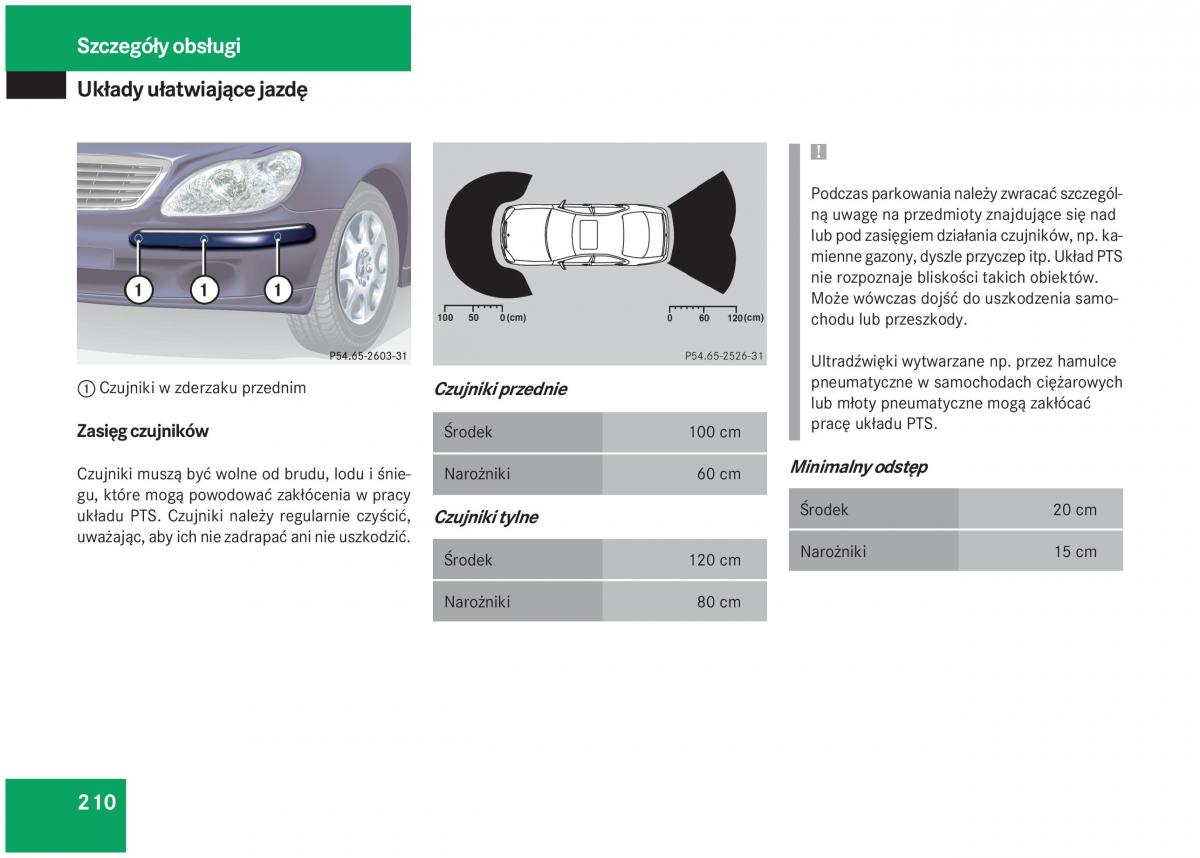 Szczegóły obsługi

Układy ułatwiające jazdę

1 1 1

P54.65-2603-31

1 Czujniki w zderzaku przednim

Zasięg czujników

Czujniki muszą być wolne od brudu, lodu i śniegu, które mogą powodować zakłócenia w pracy układu PTS. Czujniki należy regularnie czyścić, uważając, aby ich nie zadrapać ani nie uszkodzić.

100 50 0 (cm)

0 60 120 (cm)

P54.65-2526-31

Czujniki przednie

| Środek | 100 cm |
|---|---|
| Narożniki | 60 cm |

Czujniki tylne

| Środek | 120 cm |
|---|---|
| Narożniki | 80 cm |

!

Podczas parkowania należy zwracać szczególną uwagę na przedmioty znajdujące się nad lub pod zasięgiem działania czujników, np. kamienne gazony, dyszle przyczep itp. Układ PTS nie rozpoznaje bliskości takich obiektów. Może wówczas dojść do uszkodzenia samochodu lub przeszkody.

Ultradźwięki wytwarzane np. przez hamulce pneumatyczne w samochodach ciężarowych lub młoty pneumatyczne mogą zakłócać pracę układu PTS.

Minimalny odstęp

| Środek | 20 cm |
|---|---|
| Narożniki | 15 cm |

210